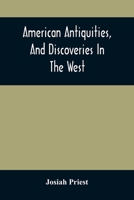 American Antiquities, And Discoveries In The West

Josiah Priest